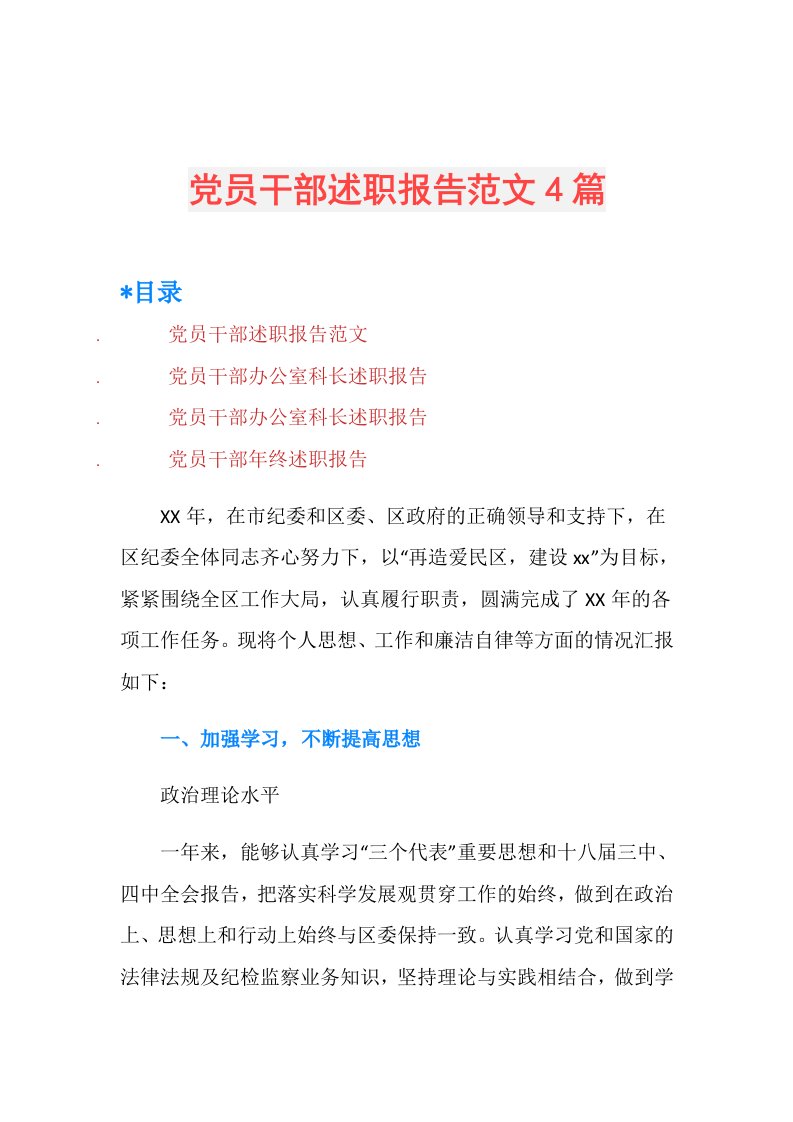 党员干部述职报告范文４篇

*目录

. 党员干部述职报告范文

. 党员干部办公室科长述职报告

. 党员干部办公室科长述职报告

. 党员干部年终述职报告

XX年，在市纪委和区委、区政府的正确领导和支持下，在区纪委全体同志齐心努力下，以“再造爱民区，建设xx”为目标，紧紧围绕全区工作大局，认真履行职责，圆满完成了XX年的各项工作任务。现将个人思想、工作和廉洁自律等方面的情况汇报如下：

一、加强学习，不断提高思想

政治理论水平

一年来，能够认真学习“三个代表”重要思想和十八届三中、四中全会报告，把落实科学发展观贯穿工作的始终，做到在政治上、思想上和行动上始终与区委保持一致。认真学习党和国家的法律法规及纪检监察业务知识，坚持理论与实践相结合，做到学